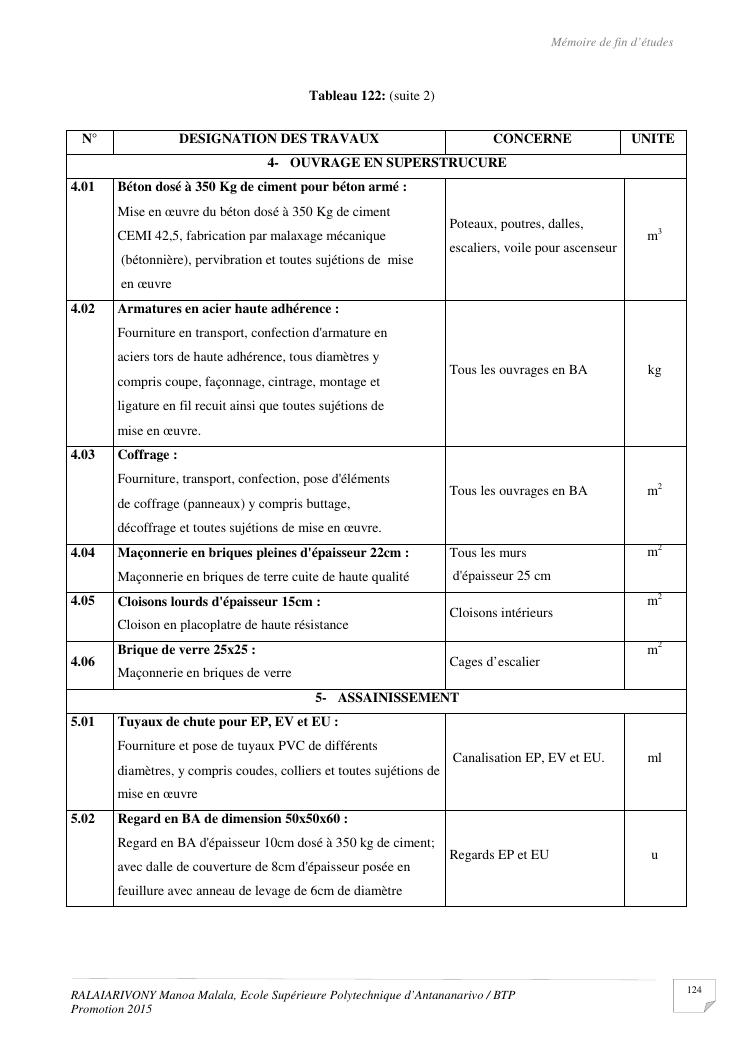 Mémoire de fin d'études

Tableau 122: (suite 2)

| N° | DESIGNATION DES TRAVAUX | CONCERNE | UNITE |
|---|---|---|---|
| 4- OUVRAGE EN SUPERSTRUCURE | | | |
| 4.01 | Béton dosé à 350 Kg de ciment pour béton armé : Mise en œuvre du béton dosé à 350 Kg de ciment CEMI 42,5, fabrication par malaxage mécanique (bétonnière), pervibration et toutes sujétions de mise en œuvre | Poteaux, poutres, dalles, escaliers, voile pour ascenseur | $m^3$ |
| 4.02 | Armatures en acier haute adhérence : Fourniture en transport, confection d'armature en aciers tors de haute adhérence, tous diamètres y compris coupe, façonnage, cintrage, montage et ligature en fil recuit ainsi que toutes sujétions de mise en œuvre. | Tous les ouvrages en BA | kg |
| 4.03 | Coffrage : Fourniture, transport, confection, pose d'éléments de coffrage (panneaux) y compris buttage, décoffrage et toutes sujétions de mise en œuvre. | Tous les ouvrages en BA | $m^2$ |
| 4.04 | Maçonnerie en briques pleines d'épaisseur 22cm : Maçonnerie en briques de terre cuite de haute qualité | Tous les murs d'épaisseur 25 cm | $m^2$ |
| 4.05 | Cloisons lourds d'épaisseur 15cm : Cloison en placoplatre de haute résistance | Cloisons intérieurs | $m^2$ |
| 4.06 | Brique de verre 25x25 : Maçonnerie en briques de verre | Cages d'escalier | $m^2$ |
| 5- ASSAINISSEMENT | | | |
| 5.01 | Tuyaux de chute pour EP, EV et EU : Fourniture et pose de tuyaux PVC de différents diamètres, y compris coudes, colliers et toutes sujétions de mise en œuvre | Canalisation EP, EV et EU. | ml |
| 5.02 | Regard en BA de dimension 50x50x60 : Regard en BA d'épaisseur 10cm dosé à 350 kg de ciment; avec dalle de couverture de 8cm d'épaisseur posée en feuillure avec anneau de levage de 6cm de diamètre | Regards EP et EU | u |

RALAIARIVONY Manoa Malala, Ecole Supérieure Polytechnique d'Antananarivo / BTP
Promotion 2015

124